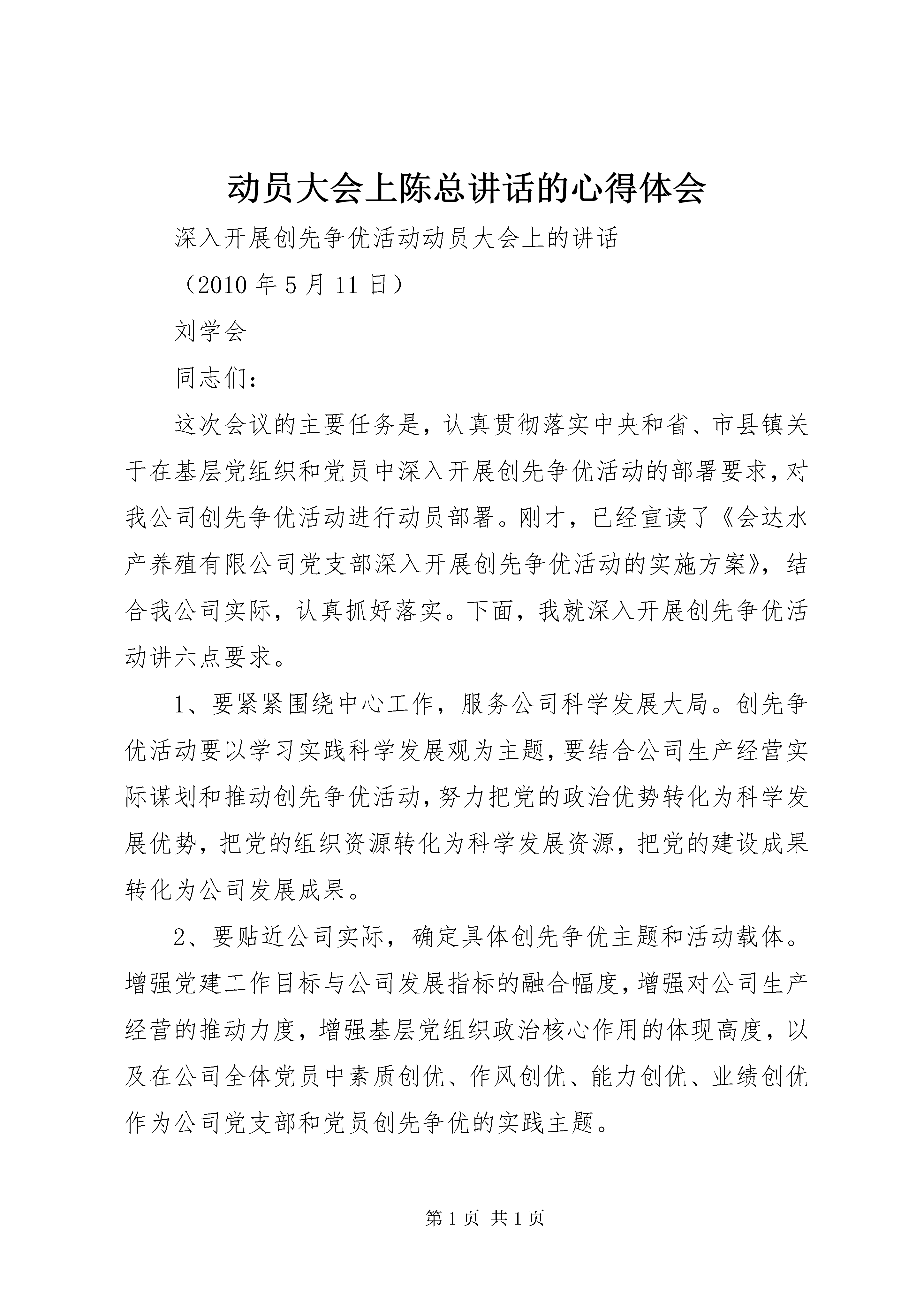 动员大会上陈总讲话的心得体会

深入开展创先争优活动动员大会上的讲话

（2010 年 5 月 11 日）

刘学会

同志们：

这次会议的主要任务是，认真贯彻落实中央和省、市县镇关于在基层党组织和党员中深入开展创先争优活动的部署要求，对我公司创先争优活动进行动员部署。刚才，已经宣读了《会达水产养殖有限公司党支部深入开展创先争优活动的实施方案》，结合我公司实际，认真抓好落实。下面，我就深入开展创先争优活动讲六点要求。

1、要紧紧围绕中心工作，服务公司科学发展大局。创先争优活动要以学习实践科学发展观为主题，要结合公司生产经营实际谋划和推动创先争优活动，努力把党的政治优势转化为科学发展优势，把党的组织资源转化为科学发展资源，把党的建设成果转化为公司发展成果。

2、要贴近公司实际，确定具体创先争优主题和活动载体。增强党建工作目标与公司发展指标的融合幅度，增强对公司生产经营的推动力度，增强基层党组织政治核心作用的体现高度，以及在公司全体党员中素质创优、作风创优、能力创优、业绩创优作为公司党支部和党员创先争优的实践主题。

第 1 页 共 1 页